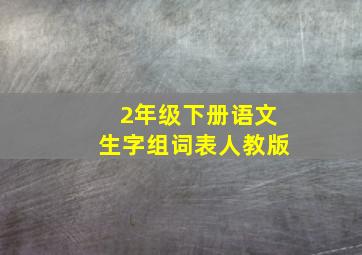 2年级下册语文
生字组词表人教版